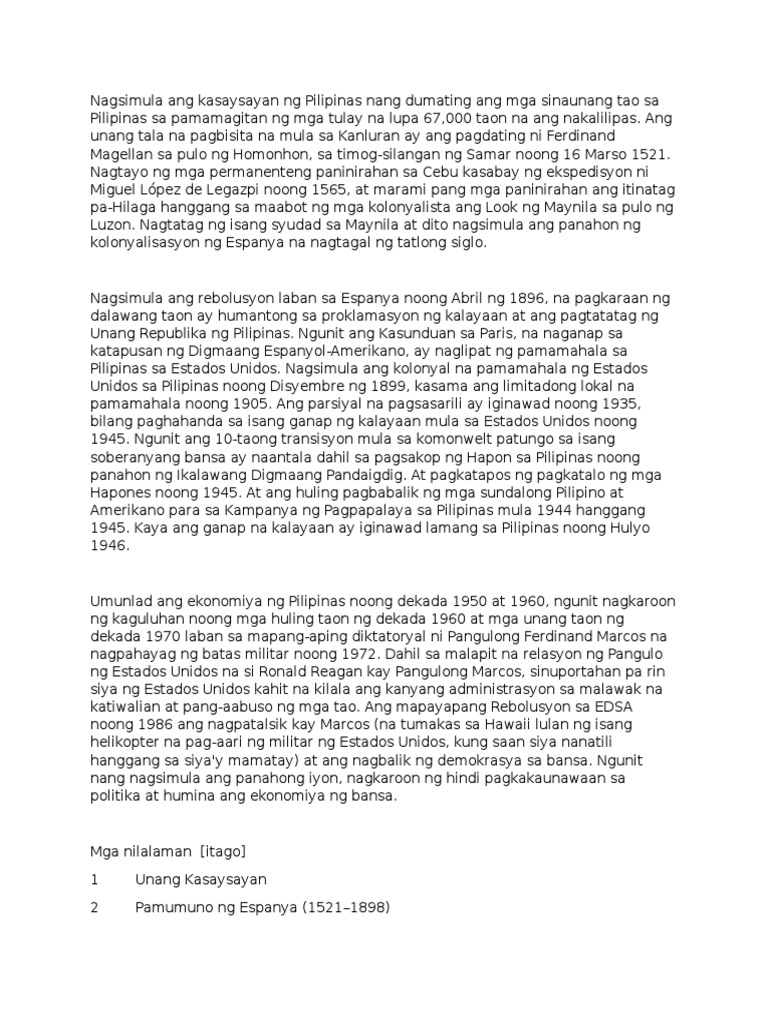 Nagsimula ang kasaysayan ng Pilipinas nang dumating ang mga sinaunang tao sa Pilipinas sa pamamagitan ng mga tulay na lupa 67,000 taon na ang nakalilipas. Ang unang tala na pagbisita na mula sa Kanluran ay ang pagdating ni Ferdinand Magellan sa pulo ng Homonhon, sa timog-silangan ng Samar noong 16 Marso 1521. Nagtayo ng mga permanenteng paninirahan sa Cebu kasabay ng ekspedisyon ni Miguel López de Legazpi noong 1565, at marami pang mga paninirahan ang itinatag pa-Hilaga hanggang sa maabot ng mga kolonyalista ang Look ng Maynila sa pulo ng Luzon. Nagtatag ng isang syudad sa Maynila at dito nagsimula ang panahon ng kolonyalisasyon ng Espanya na nagtagal ng tatlong siglo.

Nagsimula ang rebolusyon laban sa Espanya noong Abril ng 1896, na pagkaraan ng dalawang taon ay humantong sa proklamasyon ng kalayaan at ang pagtatatag ng Unang Republika ng Pilipinas. Ngunit ang Kasunduan sa Paris, na naganap sa katapusan ng Digmaang Espanyol-Amerikano, ay naglipat ng pamamahala sa Pilipinas sa Estados Unidos. Nagsimula ang kolonyal na pamamahala ng Estados Unidos sa Pilipinas noong Disyembre ng 1899, kasama ang limitadong lokal na pamamahala noong 1905. Ang parsiyal na pagsasarili ay iginawad noong 1935, bilang paghahanda sa isang ganap ng kalayaan mula sa Estados Unidos noong 1945. Ngunit ang 10-taong transisyon mula sa komonwelt patungo sa isang soberanyang bansa ay naantala dahil sa pagsakop ng Hapon sa Pilipinas noong panahon ng Ikalawang Digmaang Pandaigdig. At pagkatapos ng pagkatalo ng mga Hapones noong 1945. At ang huling pagbabalik ng mga sundalong Pilipino at Amerikano para sa Kampanya ng Pagpapalaya sa Pilipinas mula 1944 hanggang 1945. Kaya ang ganap na kalayaan ay iginawad lamang sa Pilipinas noong Hulyo 1946.

Umunlad ang ekonomiya ng Pilipinas noong dekada 1950 at 1960, ngunit nagkaroon ng kaguluhan noong mga huling taon ng dekada 1960 at mga unang taon ng dekada 1970 laban sa mapang-aping diktatoryal ni Pangulong Ferdinand Marcos na nagpahayag ng batas militar noong 1972. Dahil sa malapit na relasyon ng Pangulo ng Estados Unidos na si Ronald Reagan kay Pangulong Marcos, sinuportahan pa rin siya ng Estados Unidos kahit na kilala ang kanyang administrasyon sa malawak na katiwalian at pang-aabuso ng mga tao. Ang mapayapang Rebolusyon sa EDSA noong 1986 ang nagpatalsik kay Marcos (na tumakas sa Hawaii lulan ng isang helikopter na pag-aari ng militar ng Estados Unidos, kung saan siya nanatili hanggang sa siya'y mamatay) at ang nagbalik ng demokrasya sa bansa. Ngunit nang nagsimula ang panahong iyon, nagkaroon ng hindi pagkakaunawaan sa politika at humina ang ekonomiya ng bansa.

Mga nilalaman [itago]

1 Unang Kasaysayan

2 Pamumuno ng Espanya (1521–1898)